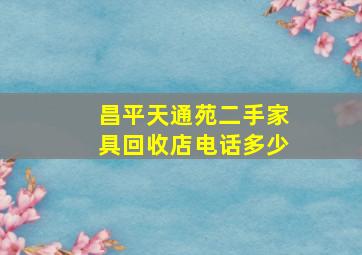 昌平天通苑二手家具回收店电话多少